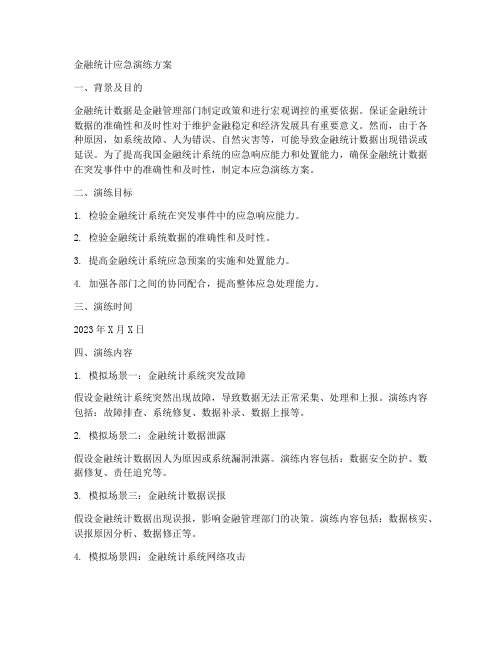 金融统计应急演练方案

一、背景及目的

金融统计数据是金融管理部门制定政策和进行宏观调控的重要依据。保证金融统计数据的准确性和及时性对于维护金融稳定和经济发展具有重要意义。然而，由于各种原因，如系统故障、人为错误、自然灾害等，可能导致金融统计数据出现错误或延误。为了提高我国金融统计系统的应急响应能力和处置能力，确保金融统计数据在突发事件中的准确性和及时性，制定本应急演练方案。

二、演练目标

1. 检验金融统计系统在突发事件中的应急响应能力。

2. 检验金融统计系统数据的准确性和及时性。

3. 提高金融统计系统应急预案的实施和处置能力。

4. 加强各部门之间的协同配合，提高整体应急处理能力。

三、演练时间

2023 年 X 月 X 日

四、演练内容

1. 模拟场景一：金融统计系统突发故障

假设金融统计系统突然出现故障，导致数据无法正常采集、处理和上报。演练内容包括：故障排查、系统修复、数据补录、数据上报等。

2. 模拟场景二：金融统计数据泄露

假设金融统计数据因人为原因或系统漏洞泄露。演练内容包括：数据安全防护、数据修复、责任追究等。

3. 模拟场景三：金融统计数据误报

假设金融统计数据出现误报，影响金融管理部门的决策。演练内容包括：数据核实、误报原因分析、数据修正等。

4. 模拟场景四：金融统计系统网络攻击